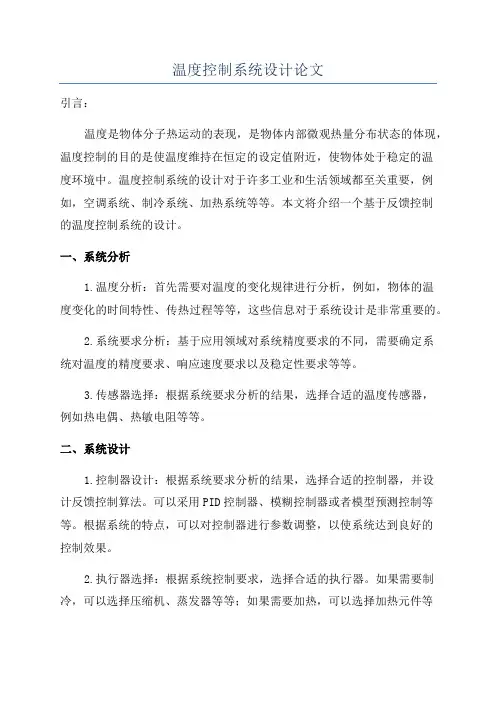 温度控制系统设计论文

引言：

温度是物体分子热运动的表现，是物体内部微观热量分布状态的体现，温度控制的目的是使温度维持在恒定的设定值附近，使物体处于稳定的温度环境中。温度控制系统的设计对于许多工业和生活领域都至关重要，例如，空调系统、制冷系统、加热系统等等。本文将介绍一个基于反馈控制的温度控制系统的设计。

一、系统分析

1.温度分析：首先需要对温度的变化规律进行分析，例如，物体的温度变化的时间特性、传热过程等等，这些信息对于系统设计是非常重要的。

2.系统要求分析：基于应用领域对系统精度要求的不同，需要确定系统对温度的精度要求、响应速度要求以及稳定性要求等等。

3.传感器选择：根据系统要求分析的结果，选择合适的温度传感器，例如热电偶、热敏电阻等等。

二、系统设计

1.控制器设计：根据系统要求分析的结果，选择合适的控制器，并设计反馈控制算法。可以采用PID控制器、模糊控制器或者模型预测控制等等。根据系统的特点，可以对控制器进行参数调整，以使系统达到良好的控制效果。

2.执行器选择：根据系统控制要求，选择合适的执行器。如果需要制冷，可以选择压缩机、蒸发器等等；如果需要加热，可以选择加热元件等